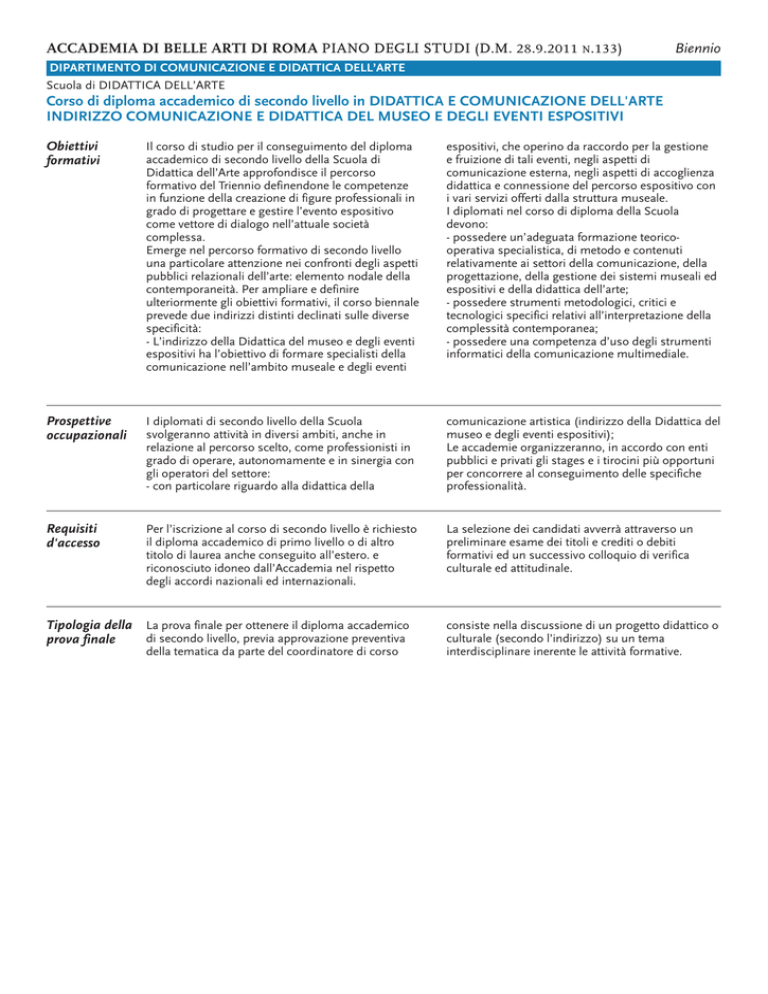 ACCADEMIA DI BELLE ARTI DI ROMA PIANO DEGLI STUDI (D.M. 28.9.2011 N.133) Biennio

DIPARTIMENTO DI COMUNICAZIONE E DIDATTICA DELL'ARTE

Scuola di DIDATTICA DELL'ARTE

Corso di diploma accademico di secondo livello in DIDATTICA E COMUNICAZIONE DELL'ARTE
INDIRIZZO COMUNICAZIONE E DIDATTICA DEL MUSEO E DEGLI EVENTI ESPOSITIVI

Obiettivi formativi

Il corso di studio per il conseguimento del diploma accademico di secondo livello della Scuola di Didattica dell'Arte approfondisce il percorso formativo del Triennio definendone le competenze in funzione della creazione di figure professionali in grado di progettare e gestire l'evento espositivo come vettore di dialogo nell'attuale società complessa.
Emerge nel percorso formativo di secondo livello una particolare attenzione nei confronti degli aspetti pubblici relazionali dell'arte: elemento nodale della contemporaneità. Per ampliare e definire ulteriormente gli obiettivi formativi, il corso biennale prevede due indirizzi distinti declinati sulle diverse specificità:
- L'indirizzo della Didattica del museo e degli eventi espositivi ha l'obiettivo di formare specialisti della comunicazione nell'ambito museale e degli eventi espositivi, che operino da raccordo per la gestione e fruizione di tali eventi, negli aspetti di comunicazione esterna, negli aspetti di accoglienza didattica e connessione del percorso espositivo con i vari servizi offerti dalla struttura museale.
I diplomati nel corso di diploma della Scuola devono:
- possedere un'adeguata formazione teorico-operativa specialistica, di metodo e contenuti relativamente ai settori della comunicazione, della progettazione, della gestione dei sistemi museali ed espositivi e della didattica dell'arte;
- possedere strumenti metodologici, critici e tecnologici specifici relativi all'interpretazione della complessità contemporanea;
- possedere una competenza d'uso degli strumenti informatici della comunicazione multimediale.

Prospettive occupazionali

I diplomati di secondo livello della Scuola svolgeranno attività in diversi ambiti, anche in relazione al percorso scelto, come professionisti in grado di operare, autonomamente e in sinergia con gli operatori del settore:
- con particolare riguardo alla didattica della comunicazione artistica (indirizzo della Didattica del museo e degli eventi espositivi);
Le accademie organizzeranno, in accordo con enti pubblici e privati gli stages e i tirocini più opportuni per concorrere al conseguimento delle specifiche professionalità.

Requisiti d'accesso

Per l'iscrizione al corso di secondo livello è richiesto il diploma accademico di primo livello o di altro titolo di laurea anche conseguito all'estero. e riconosciuto idoneo dall'Accademia nel rispetto degli accordi nazionali ed internazionali.
La selezione dei candidati avverrà attraverso un preliminare esame dei titoli e crediti o debiti formativi ed un successivo colloquio di verifica culturale ed attitudinale.

Tipologia della prova finale

La prova finale per ottenere il diploma accademico di secondo livello, previa approvazione preventiva della tematica da parte del coordinatore di corso consiste nella discussione di un progetto didattico o culturale (secondo l'indirizzo) su un tema interdisciplinare inerente le attività formative.